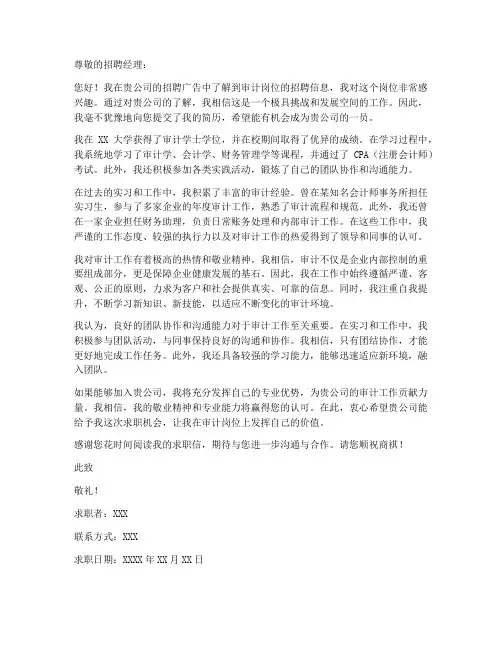 尊敬的招聘经理：

您好！我在贵公司的招聘广告中了解到审计岗位的招聘信息，我对这个岗位非常感兴趣。通过对贵公司的了解，我相信这是一个极具挑战和发展空间的工作。因此，我毫不犹豫地向您提交了我的简历，希望能有机会成为贵公司的一员。

我在 XX 大学获得了审计学士学位，并在校期间取得了优异的成绩。在学习过程中，我系统地学习了审计学、会计学、财务管理学等课程，并通过了 CPA（注册会计师）考试。此外，我还积极参加各类实践活动，锻炼了自己的团队协作和沟通能力。

在过去的实习和工作中，我积累了丰富的审计经验。曾在某知名会计师事务所担任实习生，参与了多家企业的年度审计工作，熟悉了审计流程和规范。此外，我还曾在一家企业担任财务助理，负责日常账务处理和内部审计工作。在这些工作中，我严谨的工作态度、较强的执行力以及对审计工作的热爱得到了领导和同事的认可。

我对审计工作有着极高的热情和敬业精神。我相信，审计不仅是企业内部控制的重要组成部分，更是保障企业健康发展的基石。因此，我在工作中始终遵循严谨、客观、公正的原则，力求为客户和社会提供真实、可靠的信息。同时，我注重自我提升，不断学习新知识、新技能，以适应不断变化的审计环境。

我认为，良好的团队协作和沟通能力对于审计工作至关重要。在实习和工作中，我积极参与团队活动，与同事保持良好的沟通和协作。我相信，只有团结协作，才能更好地完成工作任务。此外，我还具备较强的学习能力，能够迅速适应新环境，融入团队。

如果能够加入贵公司，我将充分发挥自己的专业优势，为贵公司的审计工作贡献力量。我相信，我的敬业精神和专业能力将赢得您的认可。在此，衷心希望贵公司能给予我这次求职机会，让我在审计岗位上发挥自己的价值。

感谢您花时间阅读我的求职信，期待与您进一步沟通与合作。请您顺祝商祺！

此致

敬礼！

求职者：XXX

联系方式：XXX

求职日期：XXXX 年 XX 月 XX 日